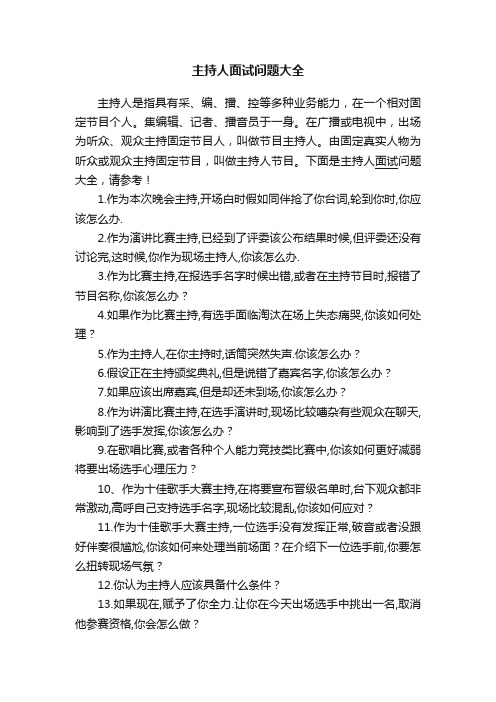 主持人面试问题大全

主持人是指具有采、编、播、控等多种业务能力，在一个相对固定节目个人。集编辑、记者、播音员于一身。在广播或电视中，出场为听众、观众主持固定节目人，叫做节目主持人。由固定真实人物为听众或观众主持固定节目，叫做主持人节目。下面是主持人面试问题大全，请参考！

1.作为本次晚会主持,开场白时假如同伴抢了你台词,轮到你时,你应该怎么办.

2.作为演讲比赛主持,已经到了评委该公布结果时候,但评委还没有讨论完,这时候,你作为现场主持人,你该怎么办.

3.作为比赛主持,在报选手名字时候出错,或者在主持节目时,报错了节目名称,你该怎么办？

4.如果作为比赛主持,有选手面临淘汰在场上失态痛哭,你该如何处理？

5.作为主持人,在你主持时,话筒突然失声.你该怎么办？

6.假设正在主持颁奖典礼,但是说错了嘉宾名字,你该怎么办？

7.如果应该出席嘉宾,但是却还未到场,你该怎么办？

8.作为讲演比赛主持,在选手演讲时,现场比较嘈杂有些观众在聊天,影响到了选手发挥,你该怎么办？

9.在歌唱比赛,或者各种个人能力竞技类比赛中,你该如何更好减弱将要出场选手心理压力？

10、作为十佳歌手大赛主持,在将要宣布晋级名单时,台下观众都非常激动,高呼自己支持选手名字,现场比较混乱,你该如何应对？

11.作为十佳歌手大赛主持,一位选手没有发挥正常,破音或者没跟好伴奏很尴尬,你该如何来处理当前场面？在介绍下一位选手前,你要怎么扭转现场气氛？

12.你认为主持人应该具备什么条件？

13.如果现在,赋予了你全力.让你在今天出场选手中挑出一名,取消他参赛资格,你会怎么做？